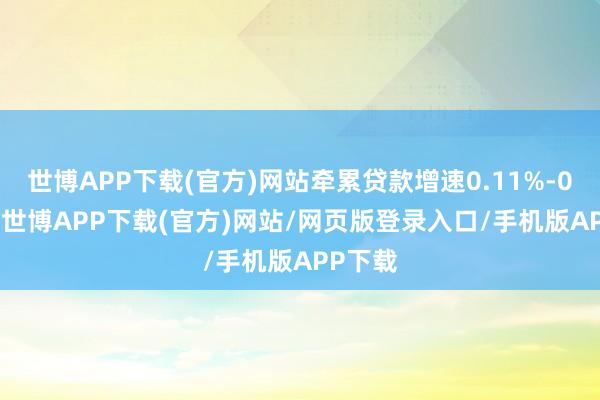 世博APP下载(官方)网站牵累贷款增速0.11%-0
世博APP下载(官方)网站/网页版登录入口/手机版AP
/手机版APP下载